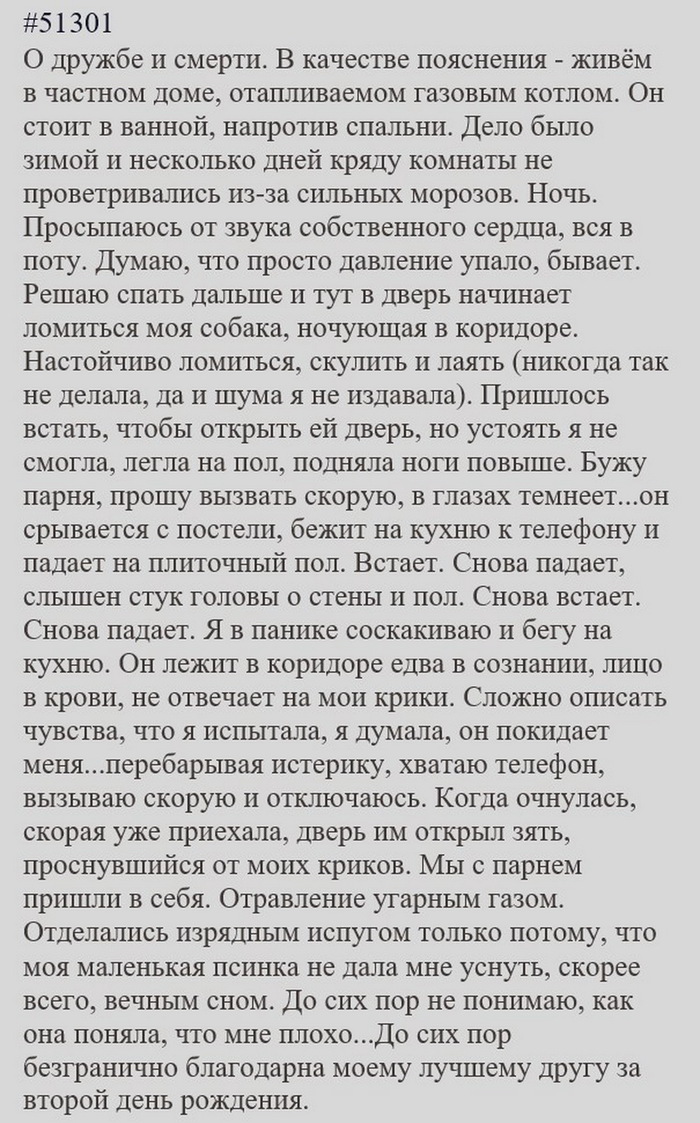 #51301
О дружбе и смерти. В качестве пояснения - живём в частном доме, отапливаемом газовым котлом. Он стоит в ванной, напротив спальни. Дело было зимой и несколько дней кряду комнаты не проветривались из-за сильных морозов. Ночь. Просыпаюсь от звука собственного сердца, вся в поту. Думаю, что просто давление упало, бывает. Решаю спать дальше и тут в дверь начинает ломиться моя собака, ночующая в коридоре. Настойчиво ломиться, скулить и лаять (никогда так не делала, да и шума я не издавала). Пришлось встать, чтобы открыть ей дверь, но устоять я не смогла, легла на пол, подняла ноги повыше. Бужу парня, прошу вызвать скорую, в глазах темнеет...он срывается с постели, бежит на кухню к телефону и падает на плиточный пол. Встает. Снова падает, слышен стук головы о стены и пол. Снова встает. Снова падает. Я в панике соскакиваю и бегу на кухню. Он лежит в коридоре едва в сознании, лицо в крови, не отвечает на мои крики. Сложно описать чувства, что я испытала, я думала, он покидает меня...перебарывая истерику, хватаю телефон, вызываю скорую и отключаюсь. Когда очнулась, скорая уже приехала, дверь им открыл зять, проснувшийся от моих криков. Мы с парнем пришли в себя. Отравление угарным газом. Отделались изрядным испугом только потому, что моя маленькая псинка не дала мне уснуть, скорее всего, вечным сном. До сих пор не понимаю, как она поняла, что мне плохо...До сих пор безгранично благодарна моему лучшему другу за второй день рождения.